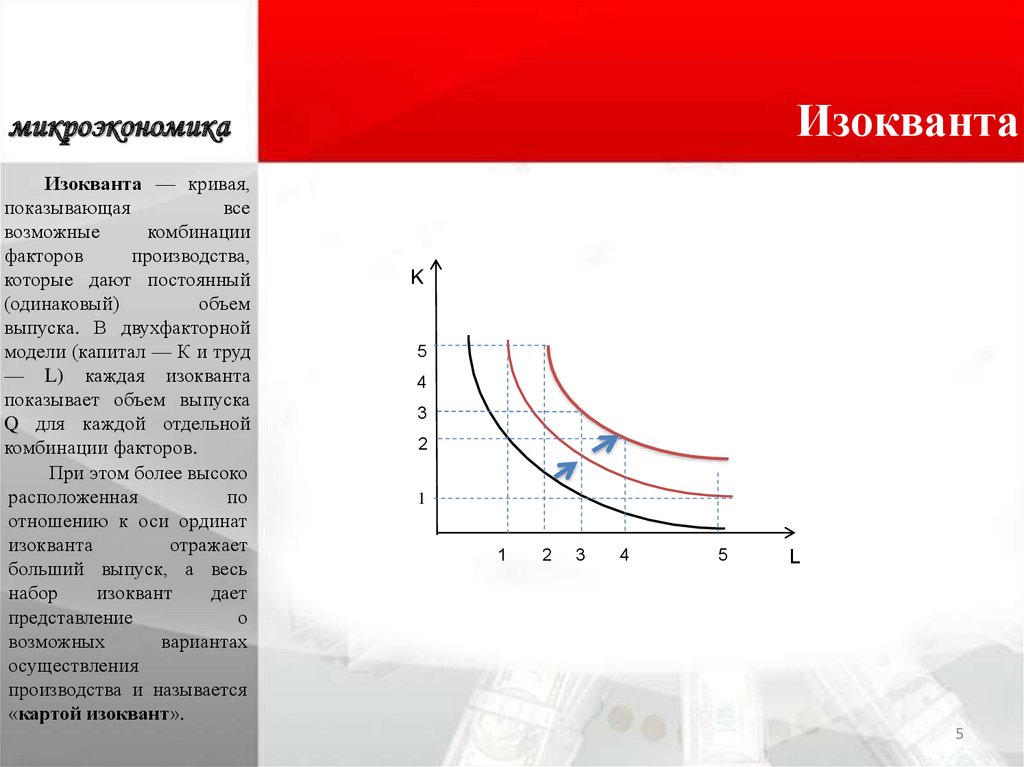 микроэкономика

Изокванта

Изокванта — кривая, показывающая все возможные комбинации факторов производства, которые дают постоянный (одинаковый) объем выпуска. В двухфакторной модели (капитал — К и труд — L) каждая изокванта показывает объем выпуска Q для каждой отдельной комбинации факторов.

При этом более высоко расположенная по отношению к оси ординат изокванта отражает больший выпуск, а весь набор изоквант дает представление о возможных вариантах осуществления производства и называется «картой изоквант».

K
5
4
3
2
1
1
2
3
4
5
L

5